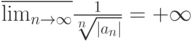 $\overline{\lim}_{n\to\infty}\frac{1}{\sqrt[n]{|a_n|}} = +\infty$